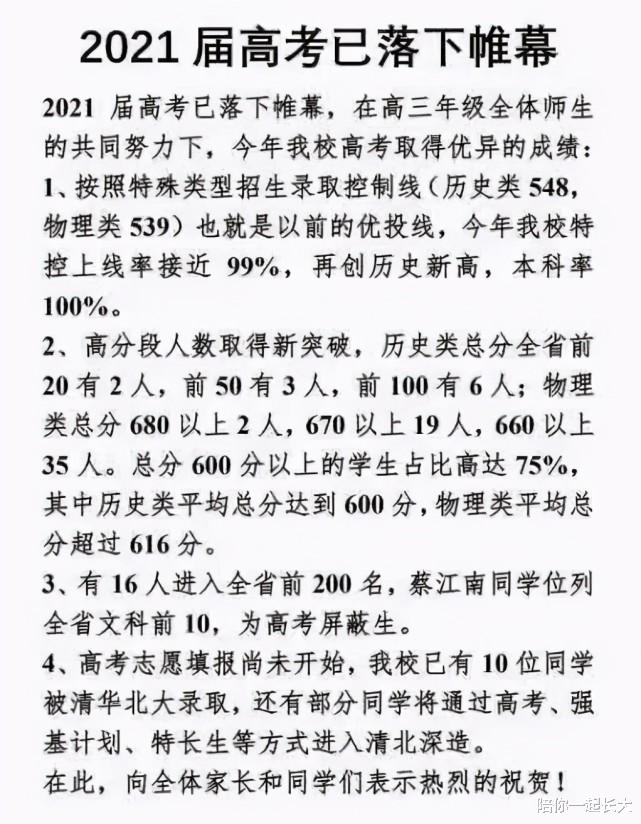 2021 届高考已落下帷幕

2021 届高考已落下帷幕，在高三年级全体师生的共同努力下，今年我校高考取得优异的成绩：
1、按照特殊类型招生录取控制线（历史类 548，物理类 539）也就是以前的优投线，今年我校特控上线率接近 99%，再创历史新高，本科率 100%。
2、高分段人数取得新突破，历史类总分全省前 20 有 2 人，前 50 有 3 人，前 100 有 6 人；物理类总分 680 以上 2 人，670 以上 19 人，660 以上 35 人。总分 600 分以上的学生占比高达 75%，其中历史类平均总分达到 600 分，物理类平均总分超过 616 分。
3、有 16 人进入全省前 200 名，蔡江南同学位列全省文科前 10，为高考屏蔽生。
4、高考志愿填报尚未开始，我校已有 10 位同学被清华北大录取，还有部分同学将通过高考、强基计划、特长生等方式进入清北深造。
在此，向全体家长和同学们表示热烈的祝贺！

陪你一起长大